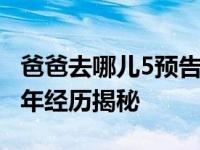 爸爸去哪儿5预告
年经历揭秘